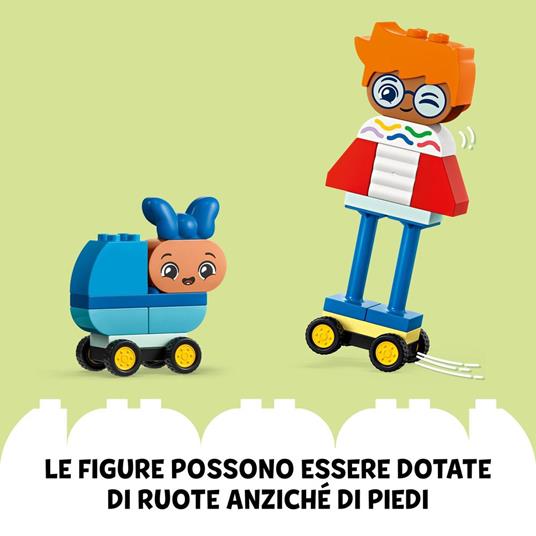 LE FIGURE POSSONO ESSERE DOTATE DI RUOTE ANZICHÉ DI PIEDI